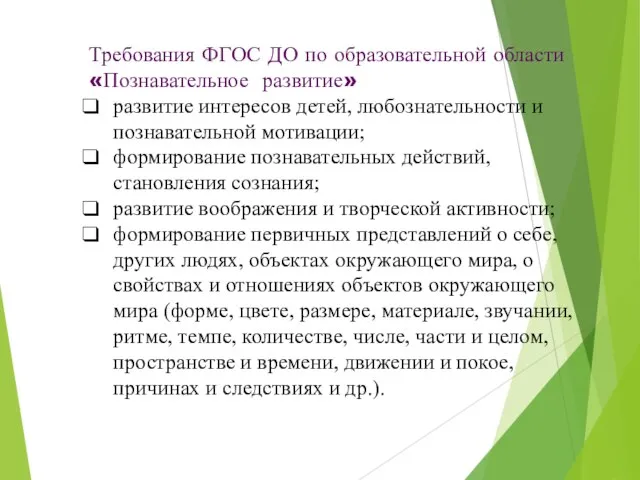 Требования ФГОС ДО по образовательной области «Познавательное развитие»

❑ развитие интересов детей, любознательности и познавательной мотивации;
❑ формирование познавательных действий, становления сознания;
❑ развитие воображения и творческой активности;
❑ формирование первичных представлений о себе, других людях, объектах окружающего мира, о свойствах и отношениях объектов окружающего мира (форме, цвете, размере, материале, звучании, ритме, темпе, количестве, числе, части и целом, пространстве и времени, движении и покое, причинах и следствиях и др.).